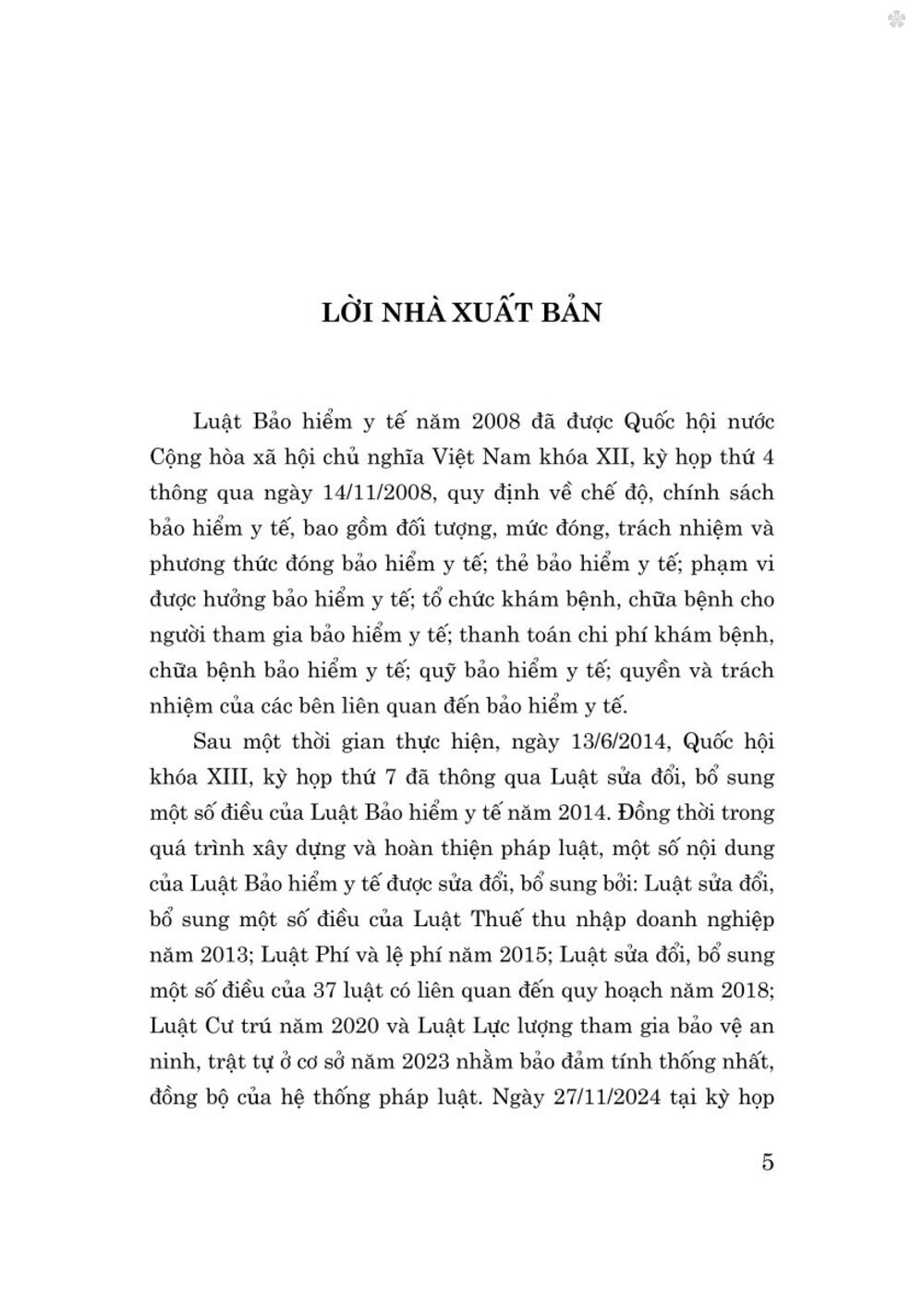 LỜI NHÀ XUẤT BẢN

Luật Bảo hiểm y tế năm 2008 đã được Quốc hội nước Cộng hòa xã hội chủ nghĩa Việt Nam khóa XII, kỳ họp thứ 4 thông qua ngày 14/11/2008, quy định về chế độ, chính sách bảo hiểm y tế, bao gồm đối tượng, mức đóng, trách nhiệm và phương thức đóng bảo hiểm y tế; thẻ bảo hiểm y tế; phạm vi được hưởng bảo hiểm y tế; tổ chức khám bệnh, chữa bệnh cho người tham gia bảo hiểm y tế; thanh toán chi phí khám bệnh, chữa bệnh bảo hiểm y tế; quỹ bảo hiểm y tế; quyền và trách nhiệm của các bên liên quan đến bảo hiểm y tế.

Sau một thời gian thực hiện, ngày 13/6/2014, Quốc hội khóa XIII, kỳ họp thứ 7 đã thông qua Luật sửa đổi, bổ sung một số điều của Luật Bảo hiểm y tế năm 2014. Đồng thời trong quá trình xây dựng và hoàn thiện pháp luật, một số nội dung của Luật Bảo hiểm y tế được sửa đổi, bổ sung bởi: Luật sửa đổi, bổ sung một số điều của Luật Thuế thu nhập doanh nghiệp năm 2013; Luật Phí và lệ phí năm 2015; Luật sửa đổi, bổ sung một số điều của 37 luật có liên quan đến quy hoạch năm 2018; Luật Cư trú năm 2020 và Luật Lực lượng tham gia bảo vệ an ninh, trật tự ở cơ sở năm 2023 nhằm bảo đảm tính thống nhất, đồng bộ của hệ thống pháp luật. Ngày 27/11/2024 tại kỳ họp

5